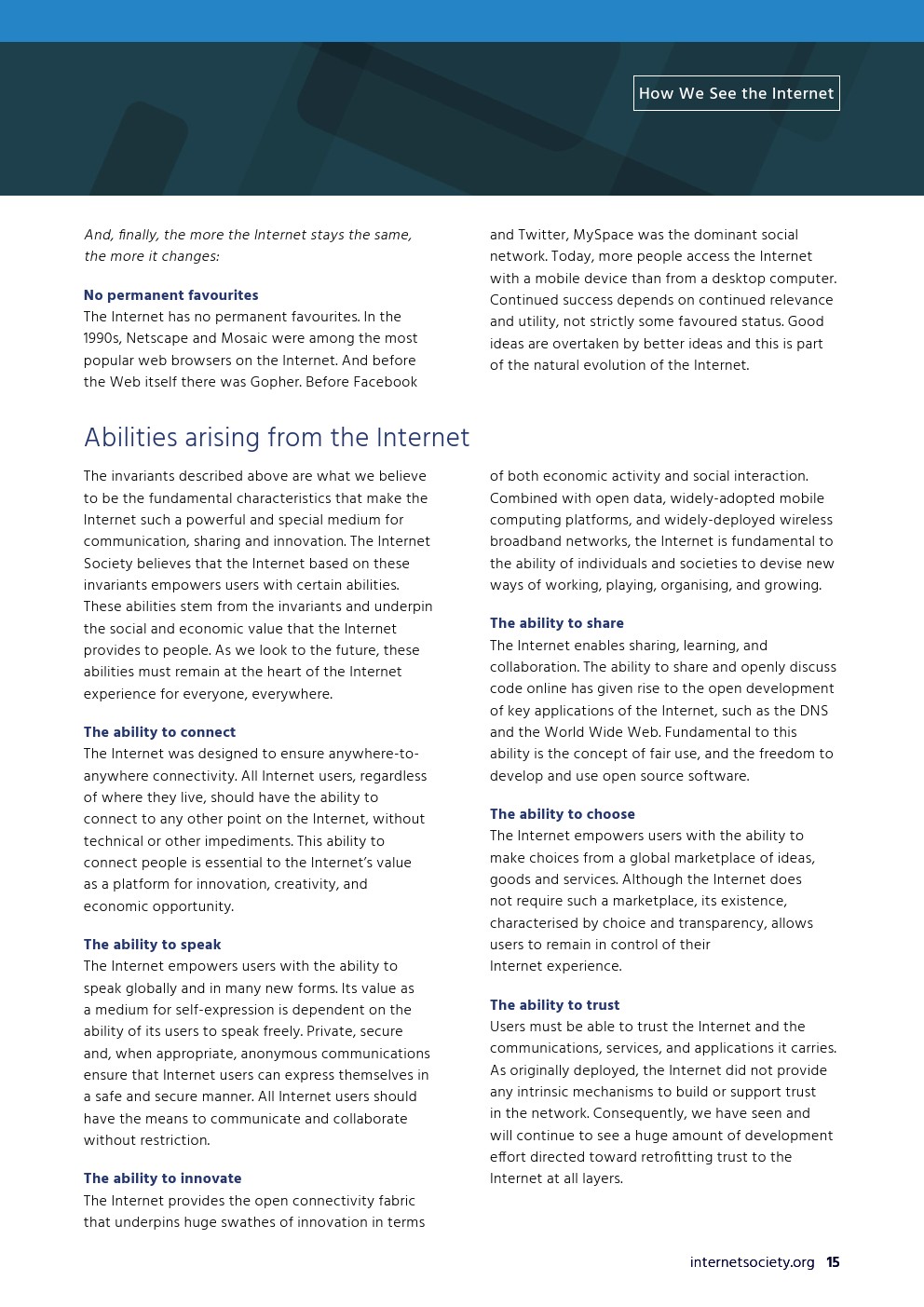 How We See the Internet

And, finally, the more the Internet stays the same, the more it changes:

No permanent favourites
The Internet has no permanent favourites. In the 1990s, Netscape and Mosaic were among the most popular web browsers on the Internet. And before the Web itself there was Gopher. Before Facebook and Twitter, MySpace was the dominant social network. Today, more people access the Internet with a mobile device than from a desktop computer. Continued success depends on continued relevance and utility, not strictly some favoured status. Good ideas are overtaken by better ideas and this is part of the natural evolution of the Internet.

Abilities arising from the Internet

The invariants described above are what we believe to be the fundamental characteristics that make the Internet such a powerful and special medium for communication, sharing and innovation. The Internet Society believes that the Internet based on these invariants empowers users with certain abilities. These abilities stem from the invariants and underpin the social and economic value that the Internet provides to people. As we look to the future, these abilities must remain at the heart of the Internet experience for everyone, everywhere.

The ability to connect
The Internet was designed to ensure anywhere-to-anywhere connectivity. All Internet users, regardless of where they live, should have the ability to connect to any other point on the Internet, without technical or other impediments. This ability to connect people is essential to the Internet's value as a platform for innovation, creativity, and economic opportunity.

The ability to speak
The Internet empowers users with the ability to speak globally and in many new forms. Its value as a medium for self-expression is dependent on the ability of its users to speak freely. Private, secure and, when appropriate, anonymous communications ensure that Internet users can express themselves in a safe and secure manner. All Internet users should have the means to communicate and collaborate without restriction.

The ability to innovate
The Internet provides the open connectivity fabric that underpins huge swathes of innovation in terms of both economic activity and social interaction. Combined with open data, widely-adopted mobile computing platforms, and widely-deployed wireless broadband networks, the Internet is fundamental to the ability of individuals and societies to devise new ways of working, playing, organising, and growing.

The ability to share
The Internet enables sharing, learning, and collaboration. The ability to share and openly discuss code online has given rise to the open development of key applications of the Internet, such as the DNS and the World Wide Web. Fundamental to this ability is the concept of fair use, and the freedom to develop and use open source software.

The ability to choose
The Internet empowers users with the ability to make choices from a global marketplace of ideas, goods and services. Although the Internet does not require such a marketplace, its existence, characterised by choice and transparency, allows users to remain in control of their Internet experience.

The ability to trust
Users must be able to trust the Internet and the communications, services, and applications it carries. As originally deployed, the Internet did not provide any intrinsic mechanisms to build or support trust in the network. Consequently, we have seen and will continue to see a huge amount of development effort directed toward retrofitting trust to the Internet at all layers.

internetsociety.org 15